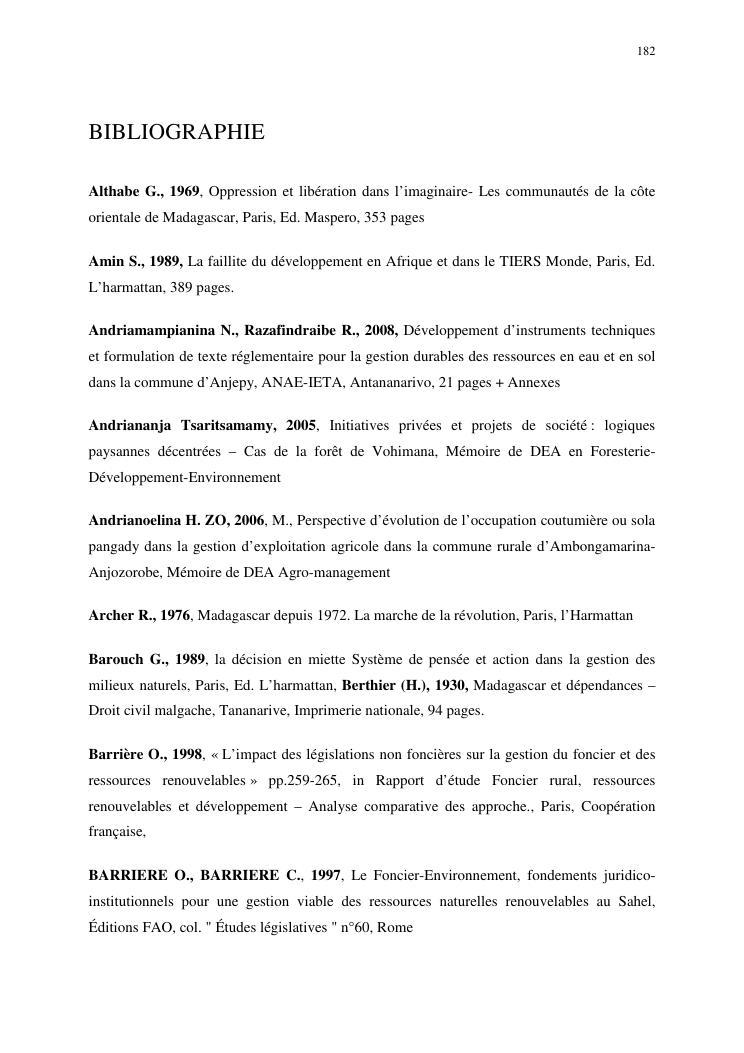 182

BIBLIOGRAPHIE

Althabe G., 1969, Oppression et libération dans l'imaginaire- Les communautés de la côte orientale de Madagascar, Paris, Ed. Maspero, 353 pages

Amin S., 1989, La faillite du développement en Afrique et dans le TIERS Monde, Paris, Ed. L'harmattan, 389 pages.

Andriamampianina N., Razafindraibe R., 2008, Développement d'instruments techniques et formulation de texte réglementaire pour la gestion durables des ressources en eau et en sol dans la commune d'Anjepy, ANAE-IETA, Antananarivo, 21 pages + Annexes

Andriananja Tsaritsamamy, 2005, Initiatives privées et projets de société : logiques paysannes décentrées – Cas de la forêt de Vohimana, Mémoire de DEA en Foresterie-Développement-Environnement

Andrianoelina H. ZO, 2006, M., Perspective d'évolution de l'occupation coutumière ou sola pangady dans la gestion d'exploitation agricole dans la commune rurale d'Ambongamarina-Anjozorobe, Mémoire de DEA Agro-management

Archer R., 1976, Madagascar depuis 1972. La marche de la révolution, Paris, l'Harmattan

Barouch G., 1989, la décision en miette Système de pensée et action dans la gestion des milieux naturels, Paris, Ed. L'harmattan, Berthier (H.), 1930, Madagascar et dépendances – Droit civil malgache, Tananarive, Imprimerie nationale, 94 pages.

Barrière O., 1998, « L'impact des législations non foncières sur la gestion du foncier et des ressources renouvelables » pp.259-265, in Rapport d'étude Foncier rural, ressources renouvelables et développement – Analyse comparative des approche., Paris, Coopération française,

BARRIERE O., BARRIERE C., 1997, Le Foncier-Environnement, fondements juridico-institutionnels pour une gestion viable des ressources naturelles renouvelables au Sahel, Éditions FAO, col. " Études législatives " n°60, Rome